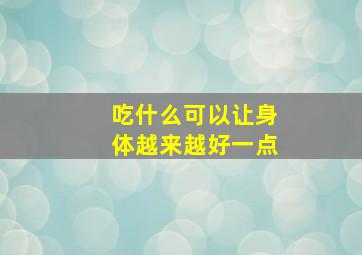 吃什么可以让身体越来越好一点